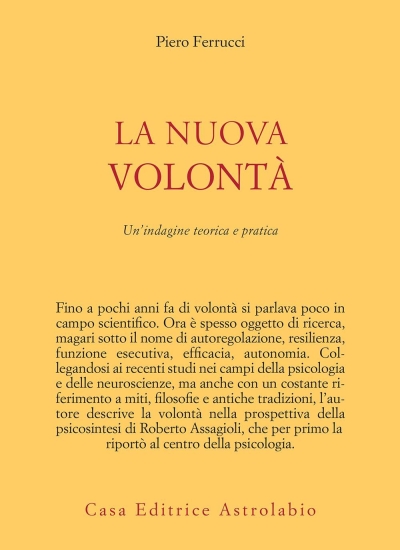 Piero Ferrucci

LA NUOVA VOLONTÀ

Un'indagine teorica e pratica

Fino a pochi anni fa di volontà si parlava poco in campo scientifico. Ora è spesso oggetto di ricerca, magari sotto il nome di autoregolazione, resilienza, funzione esecutiva, efficacia, autonomia. Collegandosi ai recenti studi nei campi della psicologia e delle neuroscienze, ma anche con un costante riferimento a miti, filosofie e antiche tradizioni, l'autore descrive la volontà nella prospettiva della psicosintesi di Roberto Assagioli, che per primo la riportò al centro della psicologia.

Casa Editrice Astrolabio